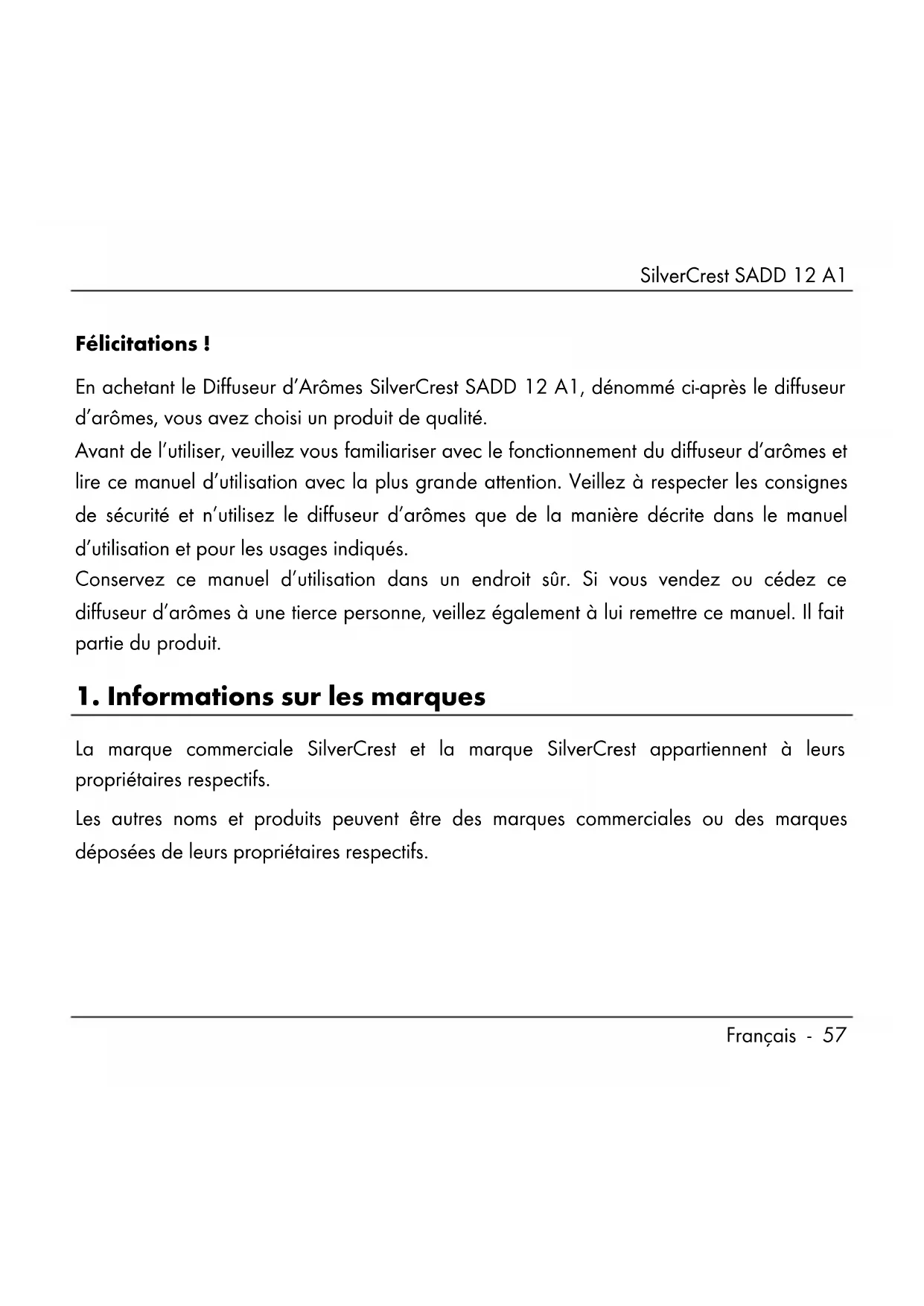 SilverCrest SADD 12 A1

Félicitations !

En achetant le Diffuseur d'Arômes SilverCrest SADD 12 A1, dénommé ci-après le diffuseur d'arômes, vous avez choisi un produit de qualité.
Avant de l'utiliser, veuillez vous familiariser avec le fonctionnement du diffuseur d'arômes et lire ce manuel d'utilisation avec la plus grande attention. Veillez à respecter les consignes de sécurité et n'utilisez le diffuseur d'arômes que de la manière décrite dans le manuel d'utilisation et pour les usages indiqués.
Conservez ce manuel d'utilisation dans un endroit sûr. Si vous vendez ou cédez ce diffuseur d'arômes à une tierce personne, veillez également à lui remettre ce manuel. Il fait partie du produit.

1. Informations sur les marques

La marque commerciale SilverCrest et la marque SilverCrest appartiennent à leurs propriétaires respectifs.

Les autres noms et produits peuvent être des marques commerciales ou des marques déposées de leurs propriétaires respectifs.

Français - 57